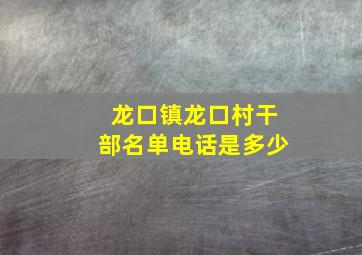 龙口镇龙口村干部名单电话是多少